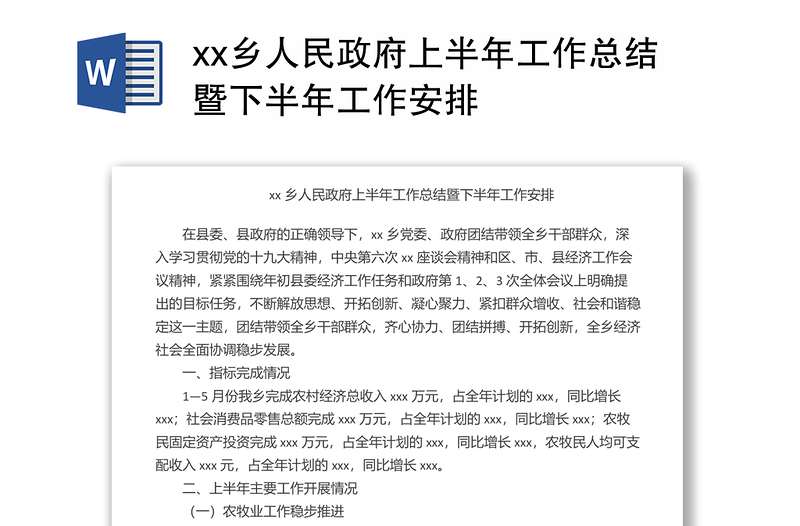 W

xx乡人民政府上半年工作总结暨下半年工作安排

xx 乡人民政府上半年工作总结暨下半年工作安排

在县委、县政府的正确领导下，xx 乡党委、政府团结带领全乡干部群众，深入学习贯彻党的十九大精神，中央第六次 xx 座谈会精神和区、市、县经济工作会议精神，紧紧围绕年初县委经济工作任务和政府第 1、2、3 次全体会议上明确提出的目标任务，不断解放思想、开拓创新、凝心聚力、紧扣群众增收、社会和谐稳定这一主题，团结带领全乡干部群众，齐心协力、团结拼搏、开拓创新，全乡经济社会全面协调稳步发展。

一、指标完成情况

1—5 月份我乡完成农村经济总收入 xxx 万元，占全年计划的 xxx，同比增长 xxx；社会消费品零售总额完成 xxx 万元，占全年计划的 xxx，同比增长 xxx；农牧民固定资产投资完成 xxx 万元，占全年计划的 xxx，同比增长 xxx，农牧民人均可支配收入 xxx 元，占全年计划的 xxx，同比增长 xxx。

二、上半年主要工作开展情况

（一）农牧业工作稳步推进